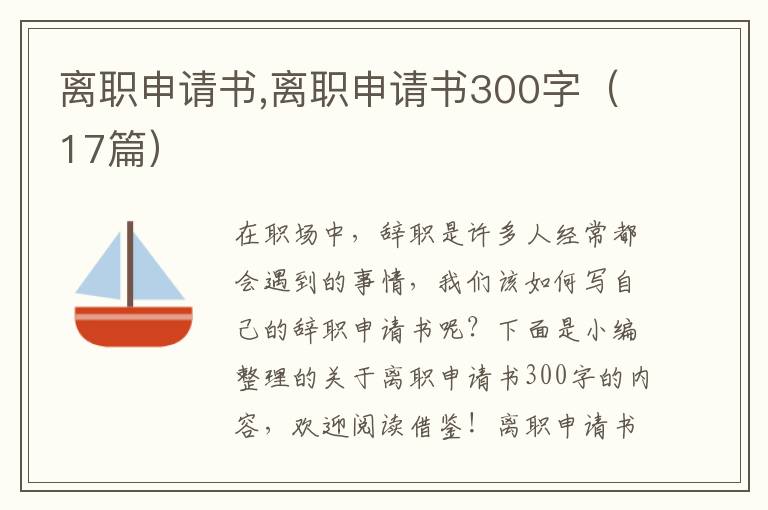 离职申请书,离职申请书300字（17篇）

在职场中，辞职是许多人经常都会遇到的事情，我们该如何写自己的辞职申请书呢？下面是小编整理的关于离职申请书300字的内容，欢迎阅读借鉴！离职申请书